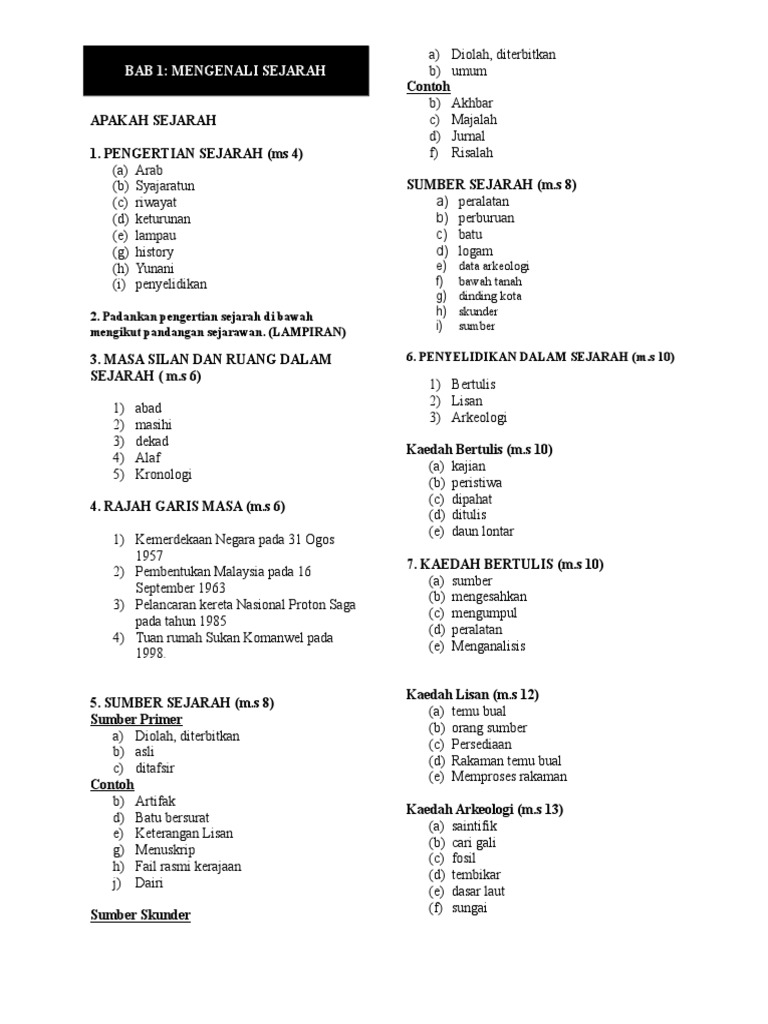 BAB 1: MENGENALI SEJARAH

APAKAH SEJARAH

1. PENGERTIAN SEJARAH (ms 4)
(a) Arab
(b) Syajaratun
(c) riwayat
(d) keturunan
(e) lampau
(g) history
(h) Yunani
(i) penyelidikan

2. Padankan pengertian sejarah di bawah mengikut pandangan sejarawan. (LAMPIRAN)

3. MASA SILAN DAN RUANG DALAM SEJARAH ( m.s 6)

1) abad
2) masihi
3) dekad
4) Alaf
5) Kronologi

4. RAJAH GARIS MASA (m.s 6)

1) Kemerdekaan Negara pada 31 Ogos 1957
2) Pembentukan Malaysia pada 16 September 1963
3) Pelancaran kereta Nasional Proton Saga pada tahun 1985
4) Tuan rumah Sukan Komanwel pada 1998.

5. SUMBER SEJARAH (m.s 8)
Sumber Primer
a) Diolah, diterbitkan
b) asli
c) ditafsir
Contoh
b) Artifak
d) Batu bersurat
e) Keterangan Lisan
g) Menuskrip
h) Fail rasmi kerajaan
j) Dairi

Sumber Skunder
a) Diolah, diterbitkan
b) umum
Contoh
b) Akhbar
c) Majalah
d) Jurnal
f) Risalah

SUMBER SEJARAH (m.s 8)
a) peralatan
b) perburuan
c) batu
d) logam
e) data arkeologi
f) bawah tanah
g) dinding kota
h) skunder
i) sumber

6. PENYELIDIKAN DALAM SEJARAH (m.s 10)

1) Bertulis
2) Lisan
3) Arkeologi

Kaedah Bertulis (m.s 10)
(a) kajian
(b) peristiwa
(c) dipahat
(d) ditulis
(e) daun lontar

7. KAEDAH BERTULIS (m.s 10)
(a) sumber
(b) mengesahkan
(c) mengumpul
(d) peralatan
(e) Menganalisis

Kaedah Lisan (m.s 12)
(a) temu bual
(b) orang sumber
(c) Persediaan
(d) Rakaman temu bual
(e) Memproses rakaman

Kaedah Arkeologi (m.s 13)
(a) saintifik
(b) cari gali
(c) fosil
(d) tembikar
(e) dasar laut
(f) sungai